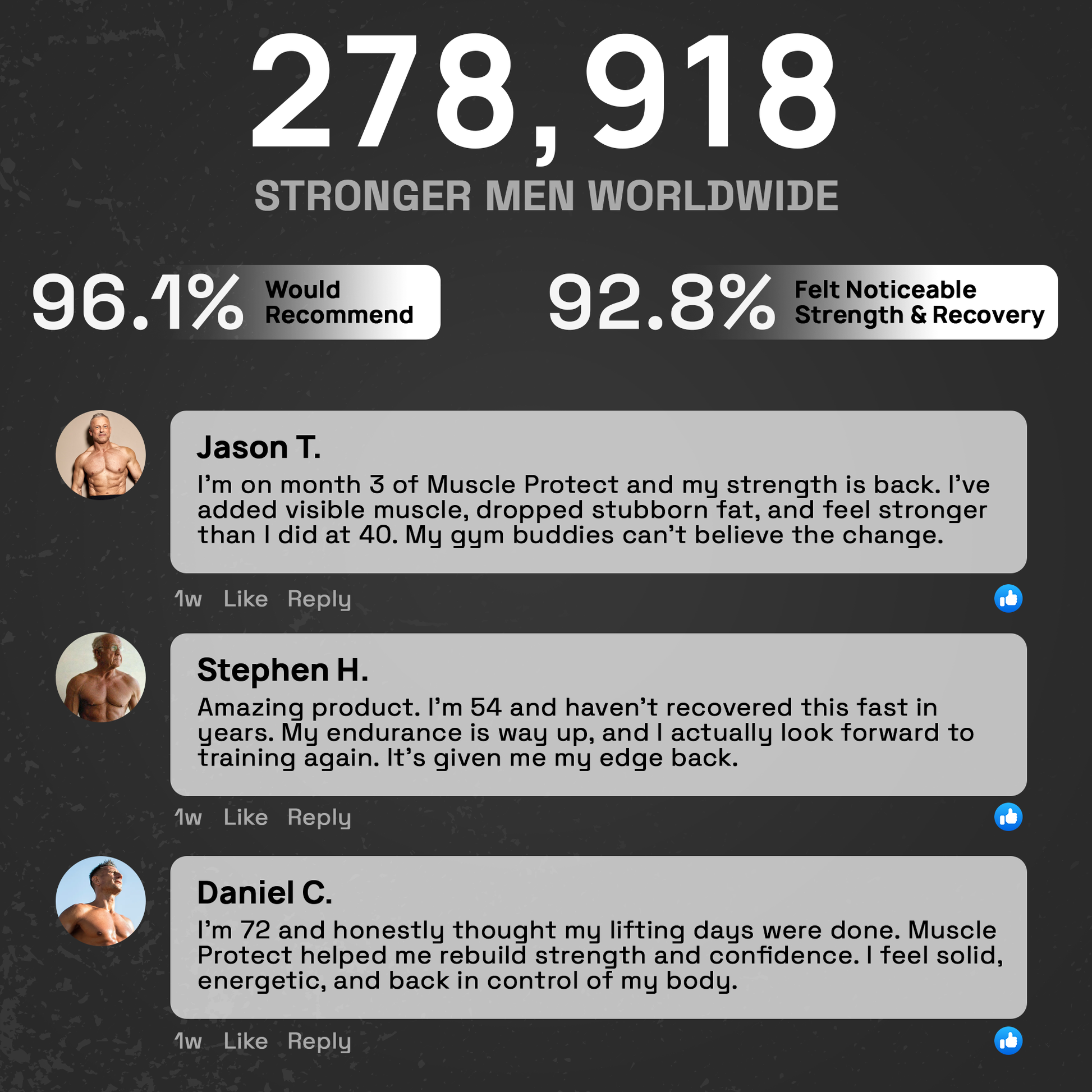 278,918
STRONGER MEN WORLDWIDE

96.1% Would Recommend

92.8% Felt Noticeable Strength & Recovery

Jason T.
I'm on month 3 of Muscle Protect and my strength is back. I've added visible muscle, dropped stubborn fat, and feel stronger than I did at 40. My gym buddies can't believe the change.

1w Like Reply

Stephen H.
Amazing product. I'm 54 and haven't recovered this fast in years. My endurance is way up, and I actually look forward to training again. It's given me my edge back.

1w Like Reply

Daniel C.
I'm 72 and honestly thought my lifting days were done. Muscle Protect helped me rebuild strength and confidence. I feel solid, energetic, and back in control of my body.

1w Like Reply